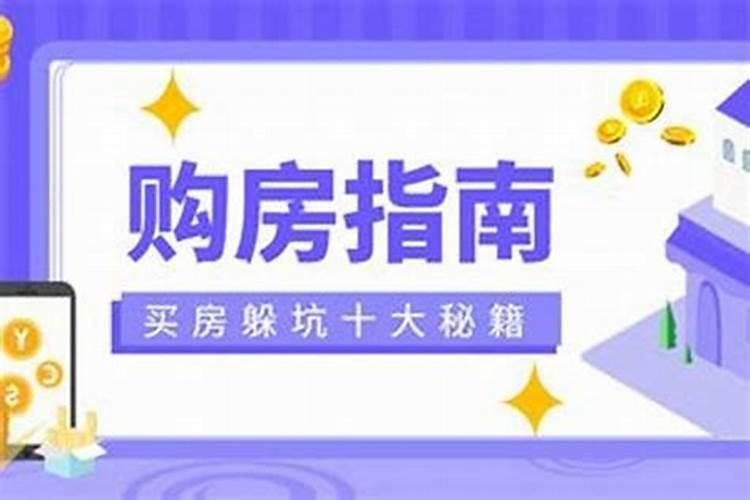 购房指南

买房躲坑十大秘籍

¥

€

$